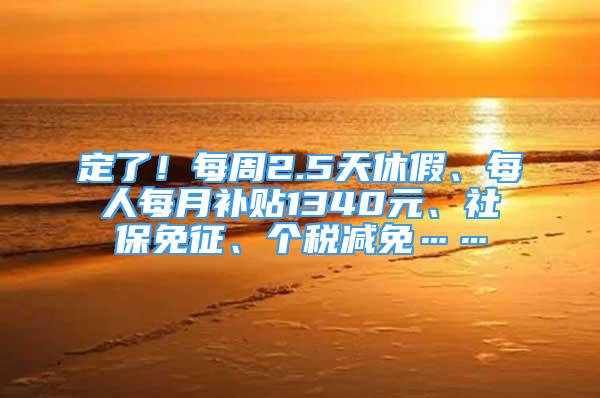 定了！每周2.5天休假、每人每月补贴1340元、社保免征、个税减免……